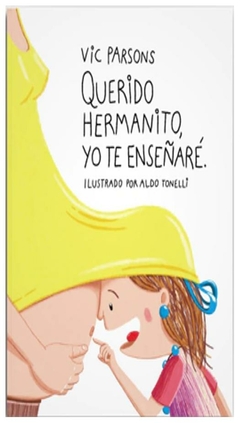 VIC PARSONS

QUERIDO HERMANITO, YO TE ENSEÑARÉ.

ILUSTRADO POR ALDO TONELLI